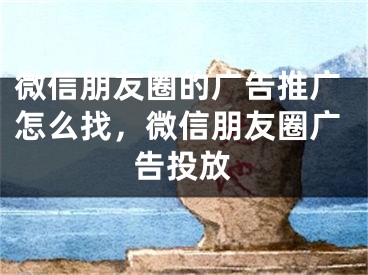 微信朋友圈的广告推广怎么找，微信朋友圈广告投放